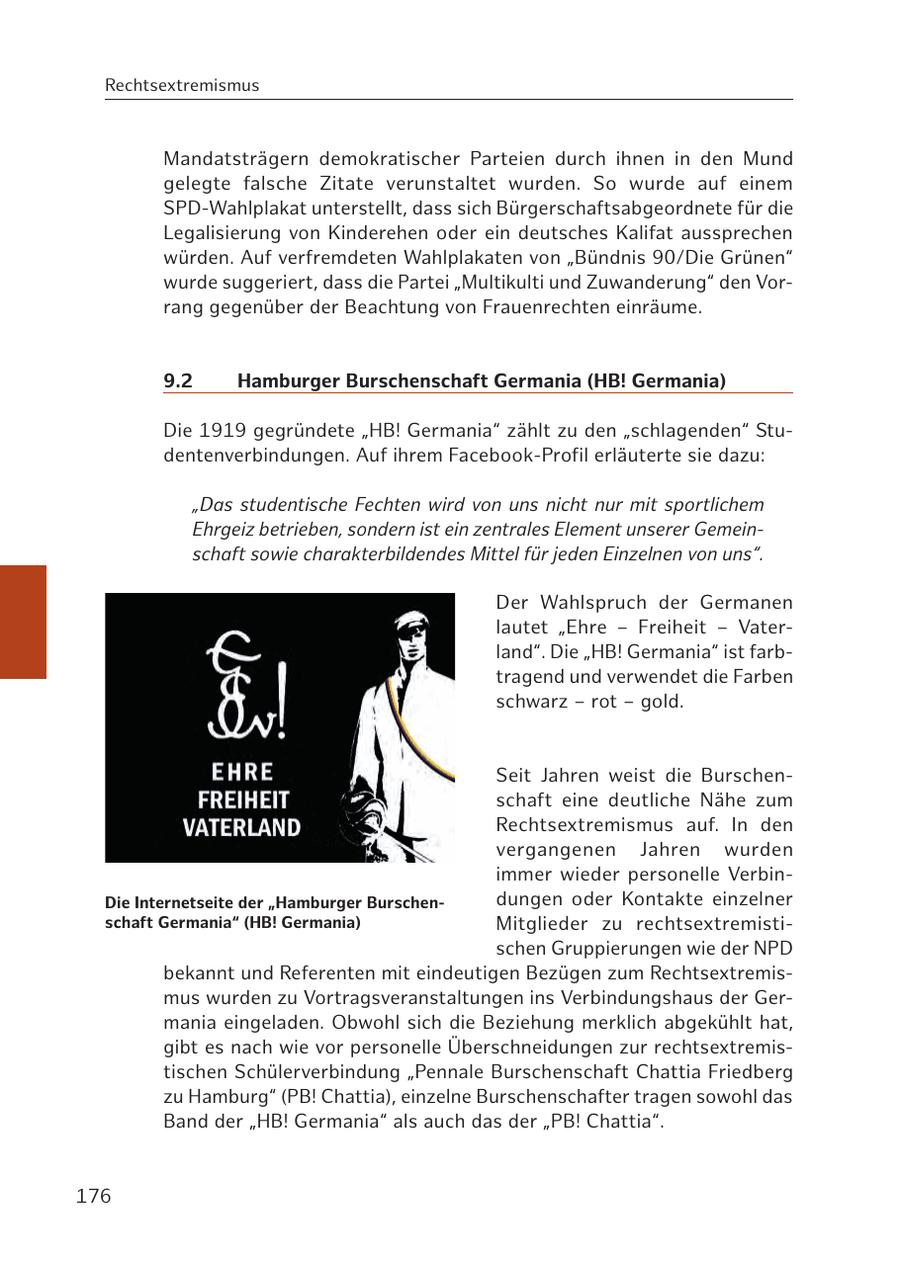 Rechtsextremismus

Mandatsträgern demokratischer Parteien durch ihnen in den Mund gelegte falsche Zitate verunstaltet wurden. So wurde auf einem SPD-Wahlplakat unterstellt, dass sich Bürgerschaftsabgeordnete für die Legalisierung von Kinderehen oder ein deutsches Kalifat aussprechen würden. Auf verfremdeten Wahlplakaten von „Bündnis 90/Die Grünen“ wurde suggeriert, dass die Partei „Multikulti und Zuwanderung“ den Vorrang gegenüber der Beachtung von Frauenrechten einräume.

9.2 Hamburger Burschenschaft Germania (HB! Germania)

Die 1919 gegründete „HB! Germania“ zählt zu den „schlagenden“ Studentenverbindungen. Auf ihrem Facebook-Profil erläuterte sie dazu:

„Das studentische Fechten wird von uns nicht nur mit sportlichem Ehrgeiz betrieben, sondern ist ein zentrales Element unserer Gemeinschaft sowie charakterbildendes Mittel für jeden Einzelnen von uns“.

EHRE
FREIHEIT
VATERLAND

Die Internetseite der „Hamburger Burschenschaft Germania“ (HB! Germania)

Der Wahlspruch der Germanen lautet „Ehre – Freiheit – Vaterland“. Die „HB! Germania“ ist farbtragend und verwendet die Farben schwarz – rot – gold.

Seit Jahren weist die Burschenschaft eine deutliche Nähe zum Rechtsextremismus auf. In den vergangenen Jahren wurden immer wieder personelle Verbindungen oder Kontakte einzelner Mitglieder zu rechtsextremistischen Gruppierungen wie der NPD bekannt und Referenten mit eindeutigen Bezügen zum Rechtsextremismus wurden zu Vortragsveranstaltungen ins Verbindungshaus der Germania eingeladen. Obwohl sich die Beziehung merklich abgekühlt hat, gibt es nach wie vor personelle Überschneidungen zur rechtsextremistischen Schülerverbindung „Pennale Burschenschaft Chattia Friedberg zu Hamburg“ (PB! Chattia), einzelne Burschenschafter tragen sowohl das Band der „HB! Germania“ als auch das der „PB! Chattia“.

176